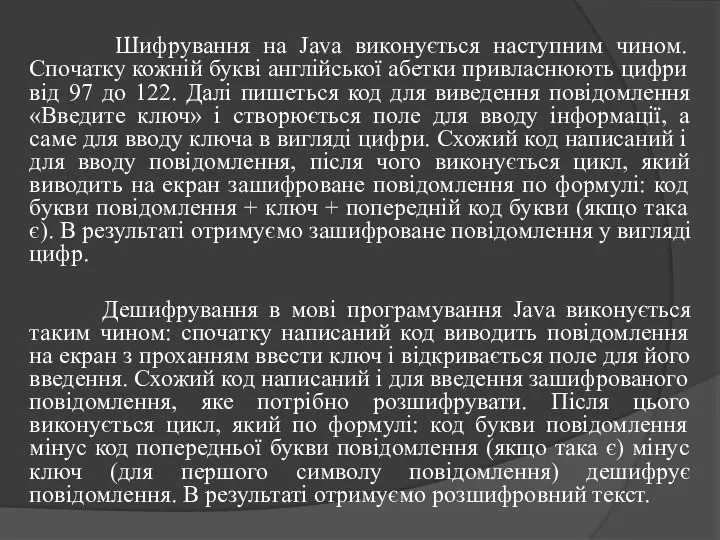 Шифрування на Java виконується наступним чином. Спочатку кожній букві англійської абетки привласнюють цифри від 97 до 122. Далі пишеться код для виведення повідомлення «Введите ключ» і створюється поле для вводу інформації, а саме для вводу ключа в вигляді цифри. Схожий код написаний і для вводу повідомлення, після чого виконується цикл, який виводить на екран зашифроване повідомлення по формулі: код букви повідомлення + ключ + попередній код букви (якщо така є). В результаті отримуємо зашифроване повідомлення у вигляді цифр.

Дешифрування в мові програмування Java виконується таким чином: спочатку написаний код виводить повідомлення на екран з проханням ввести ключ і відкривається поле для його введення. Схожий код написаний і для введення зашифрованого повідомлення, яке потрібно розшифрувати. Після цього виконується цикл, який по формулі: код букви повідомлення мінус код попередньої букви повідомлення (якщо така є) мінус ключ (для першого символу повідомлення) дешифрує повідомлення. В результаті отримуємо розшифровний текст.